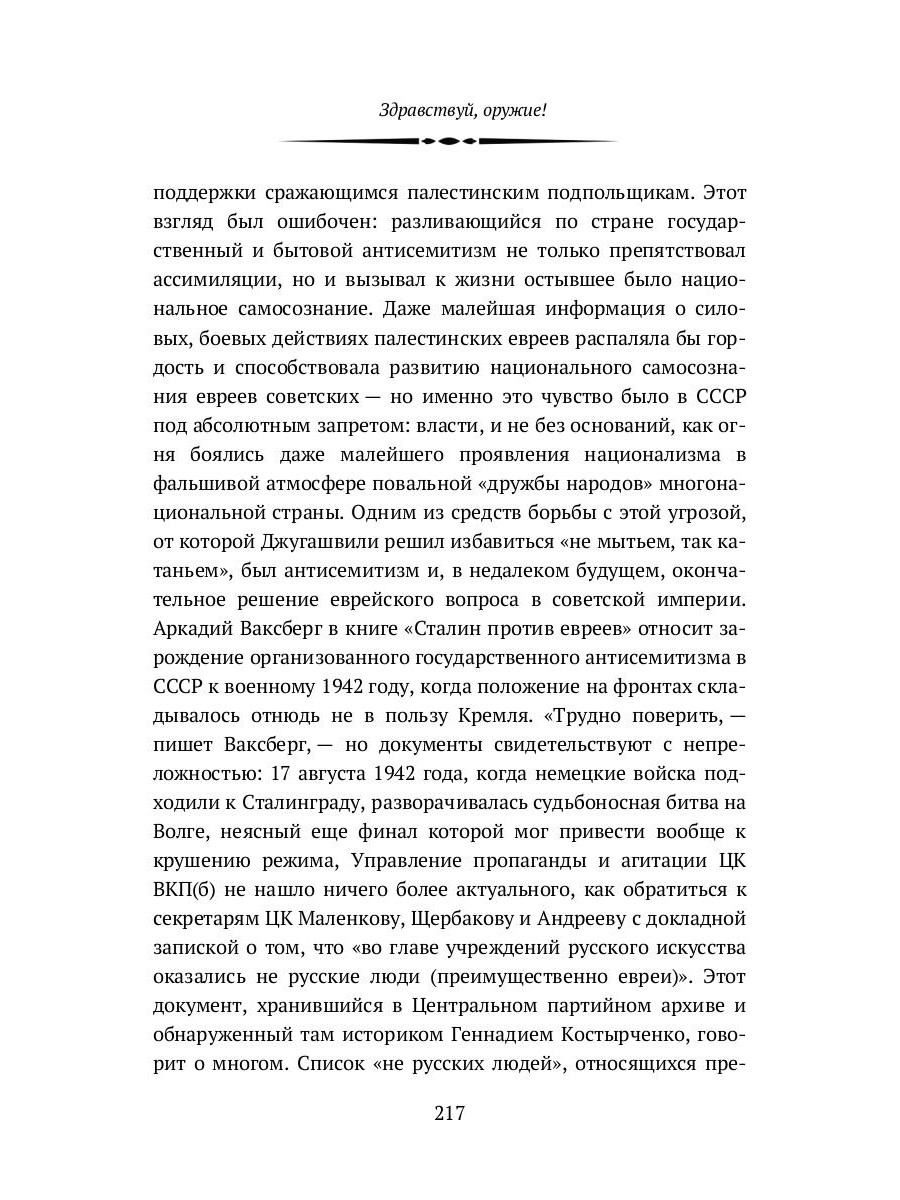 Здравствуй, оружие!

поддержки сражающимся палестинским подпольщикам. Этот взгляд был ошибочен: разливающийся по стране государственный и бытовой антисемитизм не только препятствовал ассимиляции, но и вызывал к жизни остывшее было национальное самосознание. Даже малейшая информация о силовых, боевых действиях палестинских евреев распаляла бы гордость и способствовала развитию национального самосознания евреев советских — но именно это чувство было в СССР под абсолютным запретом: власти, и не без оснований, как огня боялись даже малейшего проявления национализма в фальшивой атмосфере повальной «дружбы народов» многонациональной страны. Одним из средств борьбы с этой угрозой, от которой Джугашвили решил избавиться «не мытьем, так катаньем», был антисемитизм и, в недалеком будущем, окончательное решение еврейского вопроса в советской империи. Аркадий Ваксберг в книге «Сталин против евреев» относит зарождение организованного государственного антисемитизма в СССР к военному 1942 году, когда положение на фронтах складывалось отнюдь не в пользу Кремля. «Трудно поверить, — пишет Ваксберг, — но документы свидетельствуют с непреложностью: 17 августа 1942 года, когда немецкие войска подходили к Сталинграду, разворачивалась судьбоносная битва на Волге, неясный еще финал которой мог привести вообще к крушению режима, Управление пропаганды и агитации ЦК ВКП(б) не нашло ничего более актуального, как обратиться к секретарям ЦК Маленкову, Щербакову и Андрееву с докладной запиской о том, что «во главе учреждений русского искусства оказались не русские люди (преимущественно евреи)». Этот документ, хранившийся в Центральном партийном архиве и обнаруженный там историком Геннадием Костырченко, говорит о многом. Список «не русских людей», относящихся пре-

217